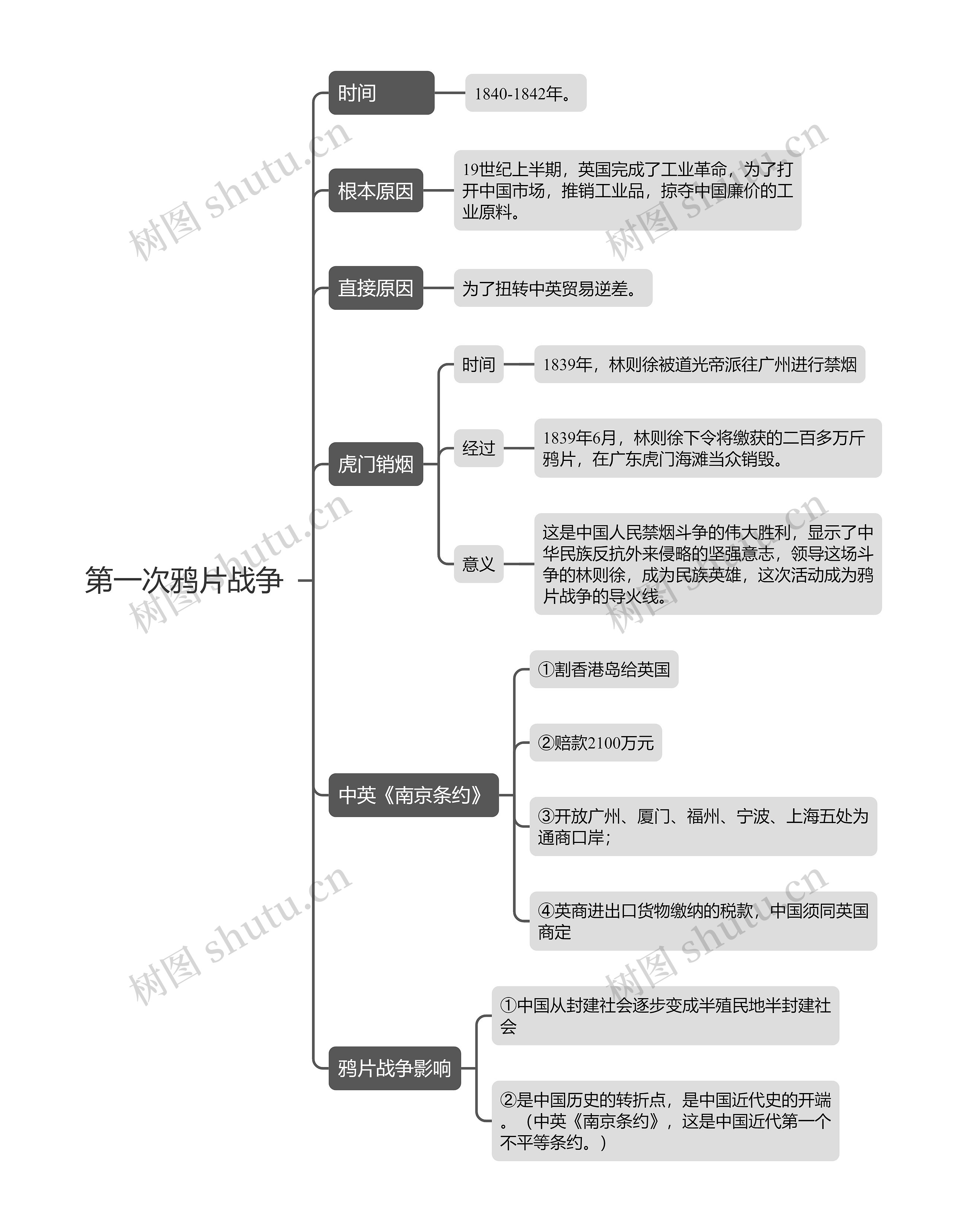 第一次鸦片战争

时间

1840-1842年。

根本原因

19世纪上半期，英国完成了工业革命，为了打开中国市场，推销工业品，掠夺中国廉价的工业原料。

直接原因

为了扭转中英贸易逆差。

虎门销烟

时间

1839年，林则徐被道光帝派往广州进行禁烟

经过

1839年6月，林则徐下令将缴获的二百多万斤鸦片，在广东虎门海滩当众销毁。

意义

这是中国人民禁烟斗争的伟大胜利，显示了中华民族反抗外来侵略的坚强意志，领导这场斗争的林则徐，成为民族英雄，这次活动成为鸦片战争的导火线。

中英《南京条约》

①割香港岛给英国

②赔款2100万元

③开放广州、厦门、福州、宁波、上海五处为通商口岸；

④英商进出口货物缴纳的税款，中国须同英国商定

鸦片战争影响

①中国从封建社会逐步变成半殖民地半封建社会

②是中国历史的转折点，是中国近代史的开端。（中英《南京条约》，这是中国近代第一个不平等条约。）

树图 shutu.cn